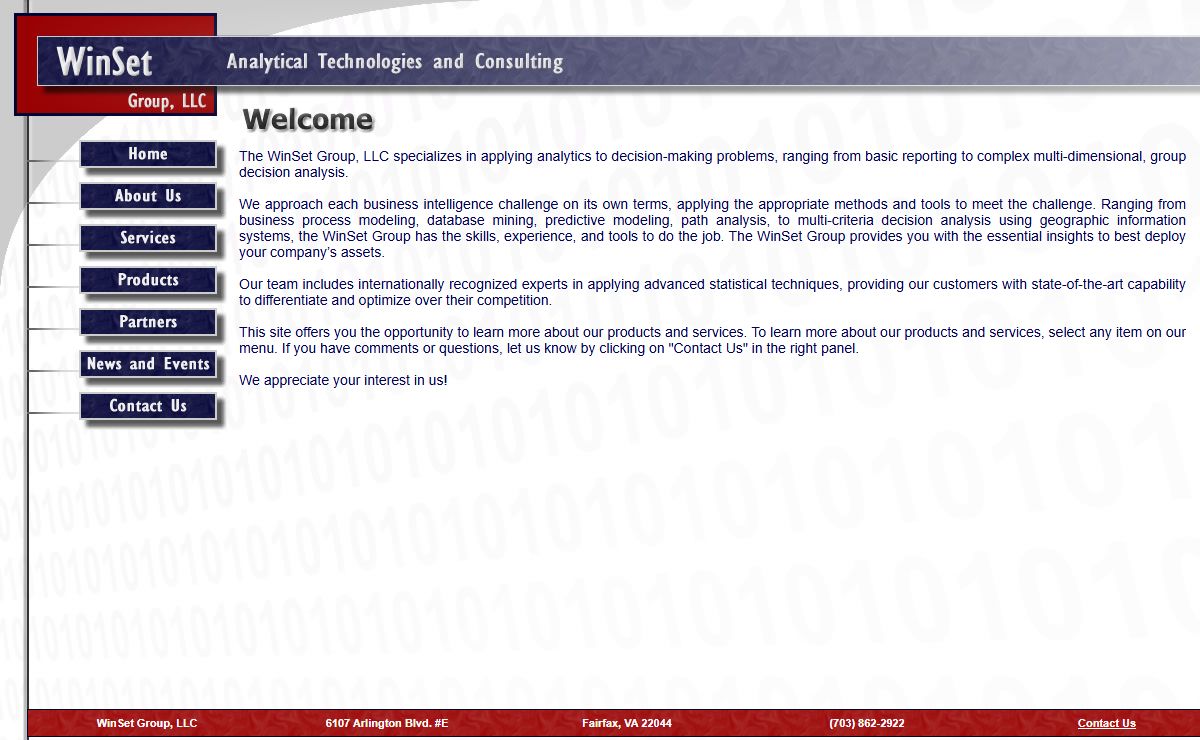 WinSet
Group, LLC

Analytical Technologies and Consulting

Home
About Us
Services
Products
Partners
News and Events
Contact Us

Welcome

The WinSet Group, LLC specializes in applying analytics to decision-making problems, ranging from basic reporting to complex multi-dimensional, group decision analysis.

We approach each business intelligence challenge on its own terms, applying the appropriate methods and tools to meet the challenge. Ranging from business process modeling, database mining, predictive modeling, path analysis, to multi-criteria decision analysis using geographic information systems, the WinSet Group has the skills, experience, and tools to do the job. The WinSet Group provides you with the essential insights to best deploy your company's assets.

Our team includes internationally recognized experts in applying advanced statistical techniques, providing our customers with state-of-the-art capability to differentiate and optimize over their competition.

This site offers you the opportunity to learn more about our products and services. To learn more about our products and services, select any item on our menu. If you have comments or questions, let us know by clicking on "Contact Us" in the right panel.

We appreciate your interest in us!

WinSet Group, LLC 6107 Arlington Blvd. #E Fairfax, VA 22044 (703) 862-2922 Contact Us